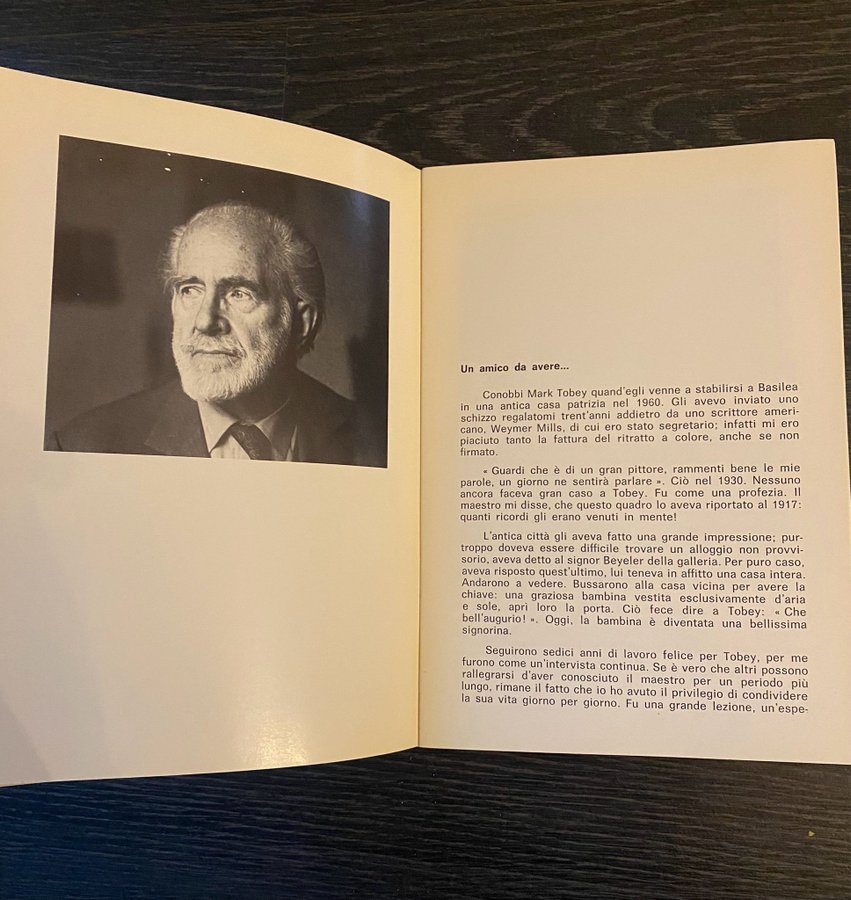 Un amico da avere...

Conobbi Mark Tobey quand'egli venne a stabilirsi a Basilea in una antica casa patrizia nel 1960. Gli avevo inviato uno schizzo regalatomi trent'anni addietro da uno scrittore americano, Weymer Mills, di cui ero stato segretario; infatti mi ero piaciuto tanto la fattura del ritratto a colore, anche se non firmato.

« Guardi che è di un gran pittore, rammenti bene le mie parole, un giorno ne sentirà parlare ». Ciò nel 1930. Nessuno ancora faceva gran caso a Tobey. Fu come una profezia. Il maestro mi disse, che questo quadro lo aveva riportato al 1917: quanti ricordi gli erano venuti in mente!

L'antica città gli aveva fatto una grande impressione; purtroppo doveva essere difficile trovare un alloggio non provvisorio, aveva detto al signor Beyeler della galleria. Per puro caso, aveva risposto quest'ultimo, lui teneva in affitto una casa intera. Andarono a vedere. Bussarono alla casa vicina per avere la chiave: una graziosa bambina vestita esclusivamente d'aria e sole, aprì loro la porta. Ciò fece dire a Tobey: « Che bell'augurio! ». Oggi, la bambina è diventata una bellissima signorina.

Seguirono sedici anni di lavoro felice per Tobey, per me furono come un'intervista continua. Se è vero che altri possono rallegrarsi d'aver conosciuto il maestro per un periodo più lungo, rimane il fatto che io ho avuto il privilegio di condividere la sua vita giorno per giorno. Fu una grande lezione, un'espe-